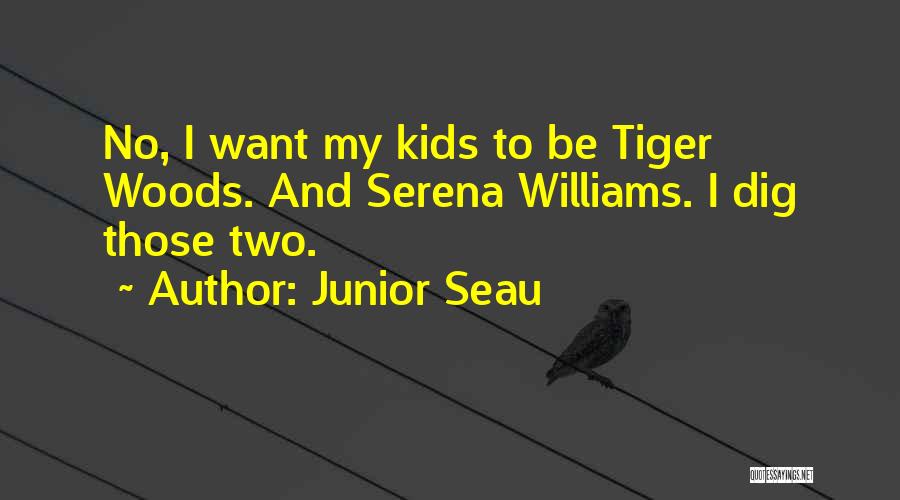 No, I want my kids to be Tiger Woods. And Serena Williams. I dig those two.

~ Author: Junior Seau

QUOTESSAYINGS.NET